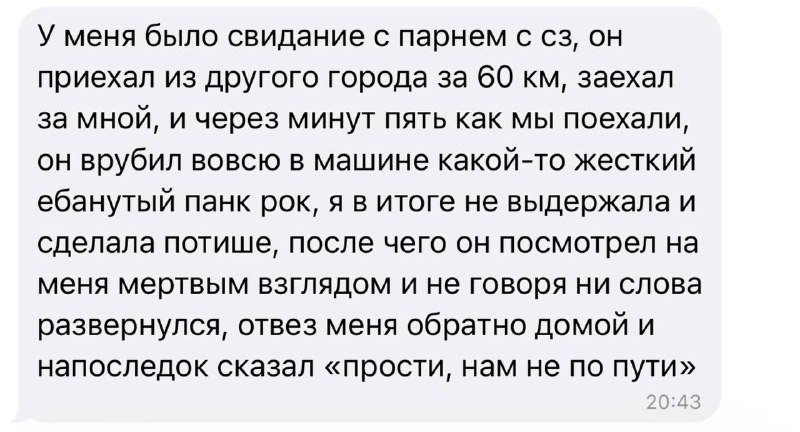 У меня было свидание с парнем с сз, он приехал из другого города за 60 км, заехал за мной, и через минут пять как мы поехали, он врубил вовсю в машине какой-то жесткий ебанутый панк рок, я в итоге не выдержала и сделала потише, после чего он посмотрел на меня мертвым взглядом и не говоря ни слова развернулся, отвез меня обратно домой и напоследок сказал «прости, нам не по пути»
20:43